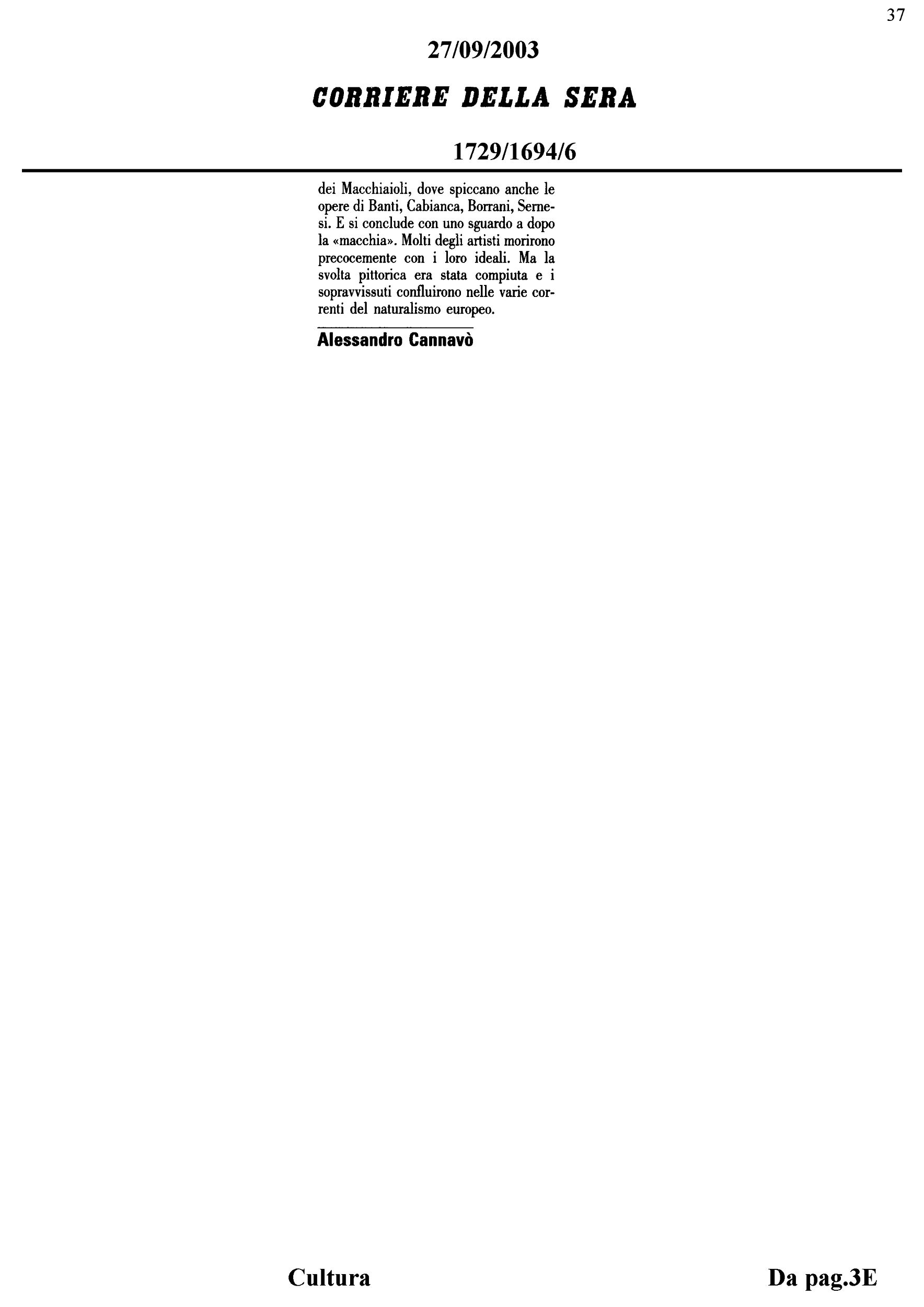 37

27/09/2003

CORRIERE DELLA SERA

1729/1694/6

dei Macchiaioli, dove spiccano anche le opere di Banti, Cabianca, Borrani, Sernesi. E si conclude con uno sguardo a dopo la «macchia». Molti degli artisti morirono precocemente con i loro ideali. Ma la svolta pittorica era stata compiuta e i sopravvissuti confluirono nelle varie correnti del naturalismo europeo.

Alessandro Cannavò

Cultura

Da pag.3E